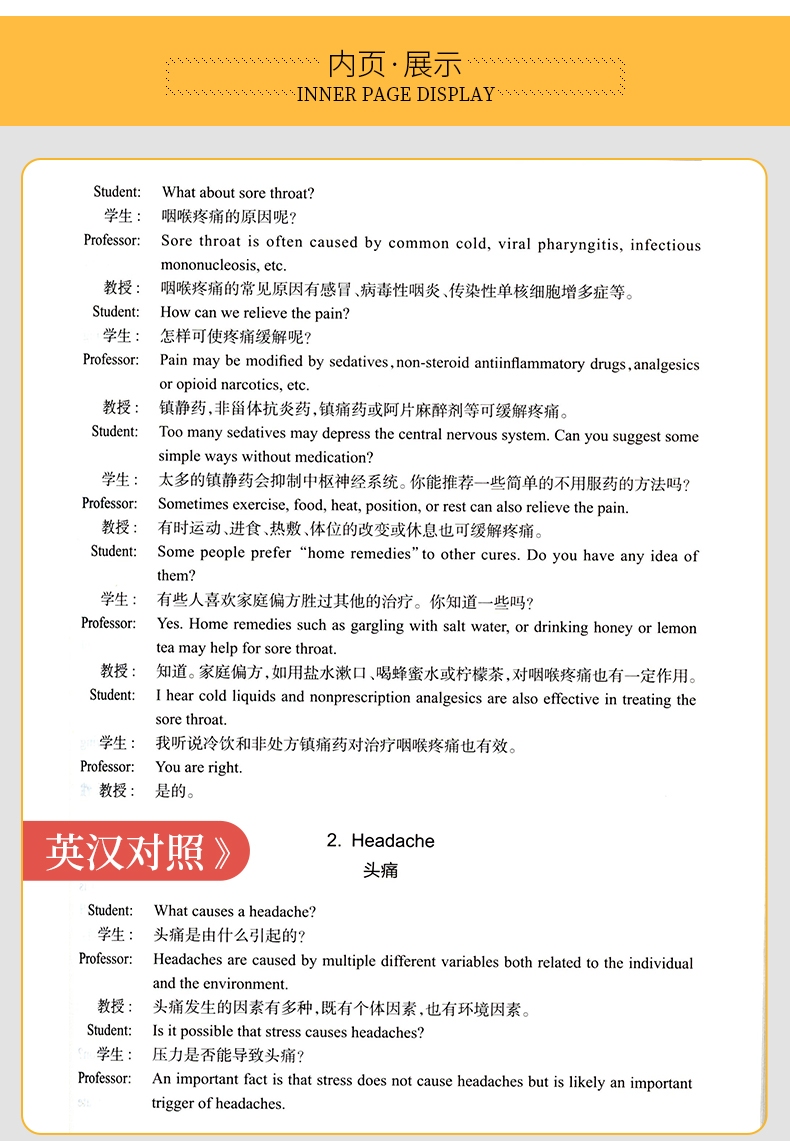 内页·展示
INNER PAGE DISPLAY

Student: What about sore throat?
学生： 咽喉疼痛的原因呢？
Professor: Sore throat is often caused by common cold, viral pharyngitis, infectious mononucleosis, etc.
教授： 咽喉疼痛的常见原因有感冒、病毒性咽炎、传染性单核细胞增多症等。
Student: How can we relieve the pain?
学生： 怎样可使疼痛缓解呢？
Professor: Pain may be modified by sedatives, non-steroid antiinflammatory drugs, analgesics or opioid narcotics, etc.
教授： 镇静药，非甾体抗炎药，镇痛药或阿片麻醉剂等可缓解疼痛。
Student: Too many sedatives may depress the central nervous system. Can you suggest some simple ways without medication?
学生： 太多的镇静药会抑制中枢神经系统。你能推荐一些简单的不用服药的方法吗？
Professor: Sometimes exercise, food, heat, position, or rest can also relieve the pain.
教授： 有时运动、进食、热敷、体位的改变或休息也可缓解疼痛。
Student: Some people prefer "home remedies" to other cures. Do you have any idea of them?
学生： 有些人喜欢家庭偏方胜过其他的治疗。你知道一些吗？
Professor: Yes. Home remedies such as gargling with salt water, or drinking honey or lemon tea may help for sore throat.
教授： 知道。家庭偏方，如用盐水漱口、喝蜂蜜水或柠檬茶，对咽喉疼痛也有一定作用。
Student: I hear cold liquids and nonprescription analgesics are also effective in treating the sore throat.
学生： 我听说冷饮和非处方镇痛药对治疗咽喉疼痛也有效。
Professor: You are right.
教授： 是的。

英汉对照》

2. Headache
头痛

Student: What causes a headache?
学生： 头痛是由什么引起的？
Professor: Headaches are caused by multiple different variables both related to the individual and the environment.
教授： 头痛发生的因素有多种，既有个体因素，也有环境因素。
Student: Is it possible that stress causes headaches?
学生： 压力是否能导致头痛？
Professor: An important fact is that stress does not cause headaches but is likely an important trigger of headaches.